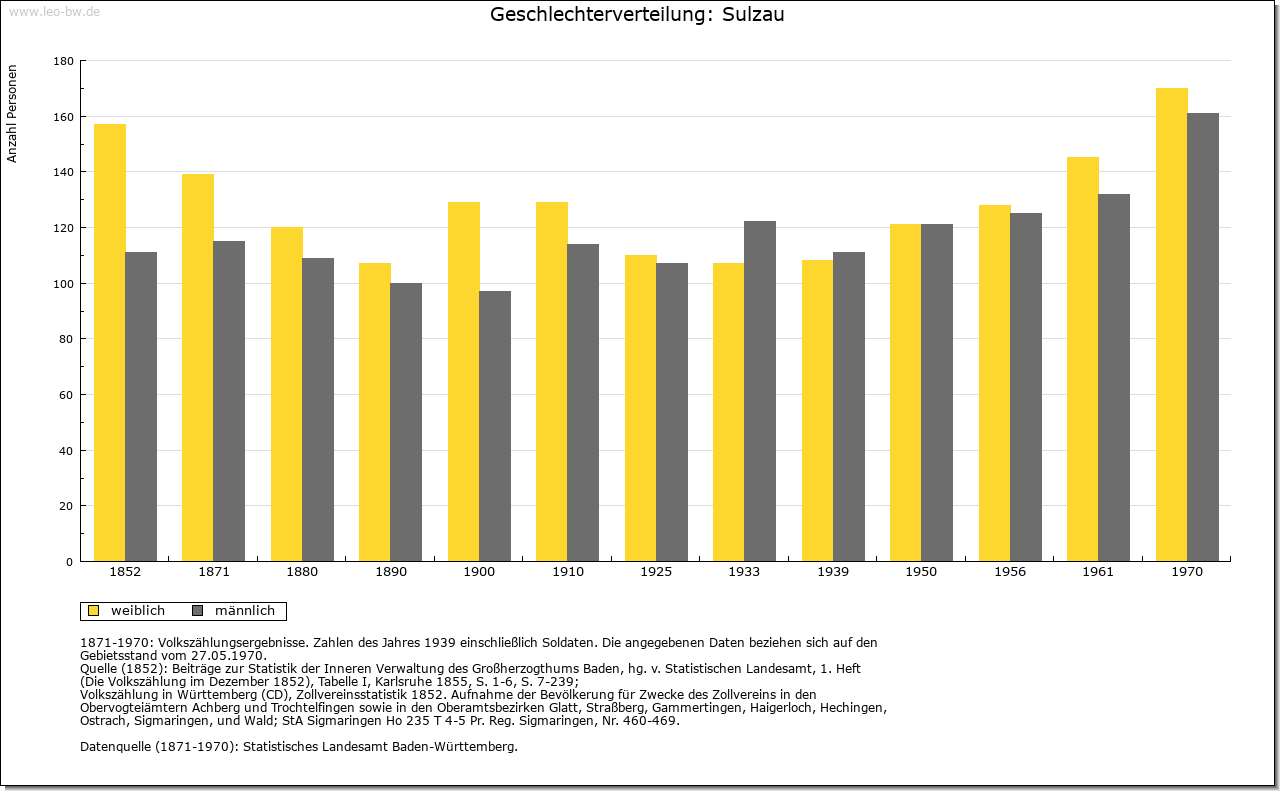 www.leo-bw.de

Geschlechterverteilung: Sulzau

Anzahl Personen

180
160
140
120
100
80
60
40
20
0

1852 1871 1880 1890 1900 1910 1925 1933 1939 1950 1956 1961 1970

weiblich männlich

1871-1970: Volkszählungsergebnisse. Zahlen des Jahres 1939 einschließlich Soldaten. Die angegebenen Daten beziehen sich auf den Gebietsstand vom 27.05.1970.
Quelle (1852): Beiträge zur Statistik der Inneren Verwaltung des Großherzogthums Baden, hg. v. Statistischen Landesamt, 1. Heft (Die Volkszählung im Dezember 1852), Tabelle I, Karlsruhe 1855, S. 1-6, S. 7-239;
Volkszählung in Württemberg (CD), Zollvereinsstatistik 1852. Aufnahme der Bevölkerung für Zwecke des Zollvereins in den Obervogteiämtern Achberg und Trochtelfingen sowie in den Oberamtsbezirken Glatt, Straßberg, Gammertingen, Haigerloch, Hechingen, Ostrach, Sigmaringen, und Wald; StA Sigmaringen Ho 235 T 4-5 Pr. Reg. Sigmaringen, Nr. 460-469.

Datenquelle (1871-1970): Statistisches Landesamt Baden-Württemberg.